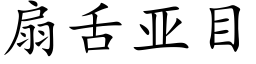 扇舌亚目